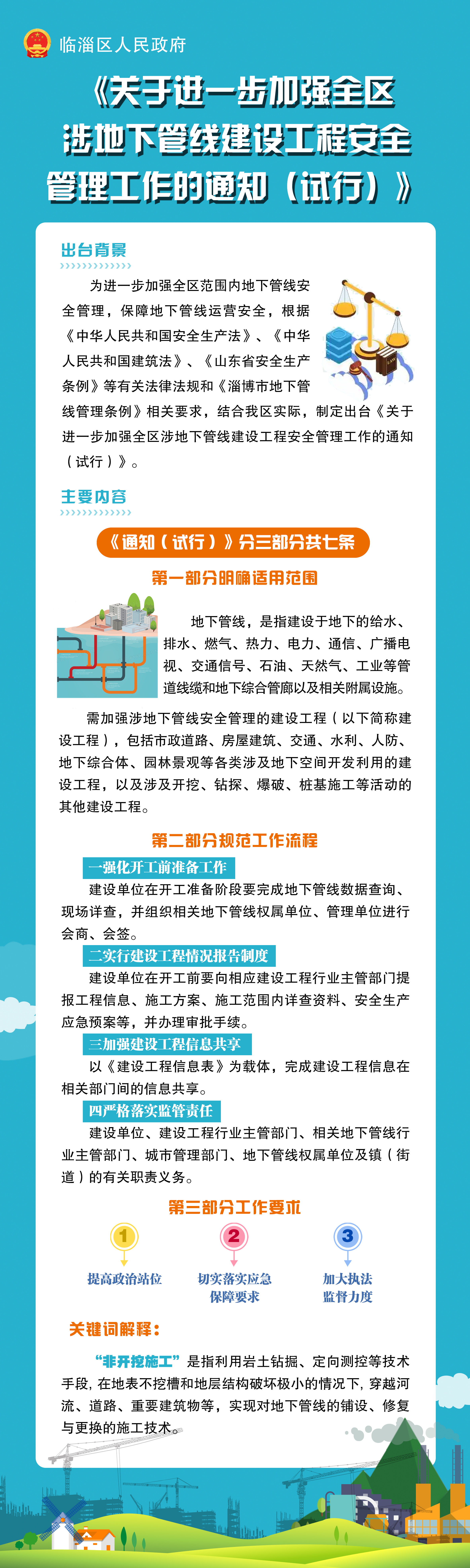 临淄区人民政府

《关于进一步加强全区涉地下管线建设工程安全管理工作的通知（试行）》

出台背景

为进一步加强全区范围内地下管线安全管理，保障地下管线运营安全，根据《中华人民共和国安全生产法》、《中华人民共和国建筑法》、《山东省安全生产条例》等有关法律法规和《淄博市地下管线管理条例》相关要求，结合我区实际，制定出台《关于进一步加强全区涉地下管线建设工程安全管理工作的通知（试行）》。

主要内容

《通知（试行）》分三部分共七条

第一部分明确适用范围

地下管线，是指建设于地下的给水、排水、燃气、热力、电力、通信、广播电视、交通信号、石油、天然气、工业等管道线缆和地下综合管廊以及相关附属设施。

需加强涉地下管线安全管理的建设工程（以下简称建设工程），包括市政道路、房屋建筑、交通、水利、人防、地下综合体、园林景观等各类涉及地下空间开发利用的建设工程，以及涉及开挖、钻探、爆破、桩基施工等活动的其他建设工程。

第二部分规范工作流程

一强化开工前准备工作

建设单位在开工准备阶段要完成地下管线数据查询、现场详查，并组织相关地下管线权属单位、管理单位进行会商、会签。

二实行建设工程情况报告制度

建设单位在开工前要向相应建设工程行业主管部门提报工程信息、施工方案、施工范围内详查资料、安全生产应急预案等，并办理审批手续。

三加强建设工程信息共享

以《建设工程信息表》为载体，完成建设工程信息在相关部门间的信息共享。

四严格落实监管责任

建设单位、建设工程行业主管部门、相关地下管线行业主管部门、城市管理部门、地下管线权属单位及镇（街道）的有关职责义务。

第三部分工作要求

1 提高政治站位
2 切实落实应急保障要求
3 加大执法监督力度

关键词解释：

“非开挖施工”是指利用岩土钻掘、定向测控等技术手段，在地表不挖槽和地层结构破坏极小的情况下，穿越河流、道路、重要建筑物等，实现对地下管线的铺设、修复与更换的施工技术。